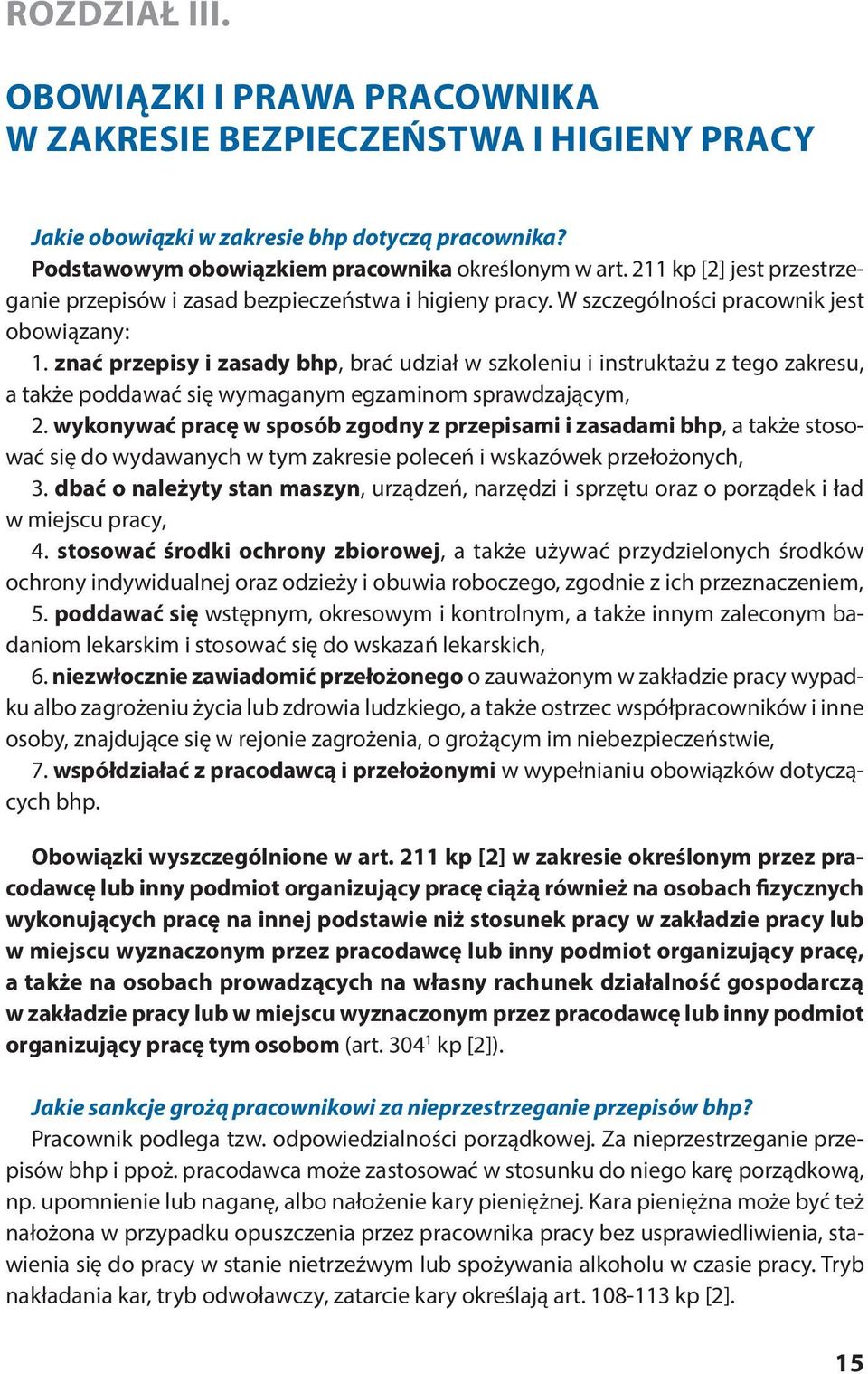 ROZDZIAŁ III.

OBOWIĄZKI I PRAWA PRACOWNIKA W ZAKRESIE BEZPIECZEŃSTWA I HIGIENY PRACY

Jakie obowiązki w zakresie bhp dotyczą pracownika?
Podstawowym obowiązkiem pracownika określonym w art. 211 kp [2] jest przestrzeganie przepisów i zasad bezpieczeństwa i higieny pracy. W szczególności pracownik jest obowiązany:
1. znać przepisy i zasady bhp, brać udział w szkoleniu i instruktażu z tego zakresu, a także poddawać się wymaganym egzaminom sprawdzającym,
2. wykonywać pracę w sposób zgodny z przepisami i zasadami bhp, a także stosować się do wydawanych w tym zakresie poleceń i wskazówek przełożonych,
3. dbać o należyty stan maszyn, urządzeń, narzędzi i sprzętu oraz o porządek i ład w miejscu pracy,
4. stosować środki ochrony zbiorowej, a także używać przydzielonych środków ochrony indywidualnej oraz odzieży i obuwia roboczego, zgodnie z ich przeznaczeniem,
5. poddawać się wstępnym, okresowym i kontrolnym, a także innym zaleconym badaniom lekarskim i stosować się do wskazań lekarskich,
6. niezwłocznie zawiadomić przełożonego o zauważonym w zakładzie pracy wypadku albo zagrożeniu życia lub zdrowia ludzkiego, a także ostrzec współpracowników i inne osoby, znajdujące się w rejonie zagrożenia, o grożącym im niebezpieczeństwie,
7. współdziałać z pracodawcą i przełożonymi w wypełnianiu obowiązków dotyczących bhp.

Obowiązki wyszczególnione w art. 211 kp [2] w zakresie określonym przez pracodawcę lub inny podmiot organizujący pracę ciążą również na osobach fizycznych wykonujących pracę na innej podstawie niż stosunek pracy w zakładzie pracy lub w miejscu wyznaczonym przez pracodawcę lub inny podmiot organizujący pracę, a także na osobach prowadzących na własny rachunek działalność gospodarczą w zakładzie pracy lub w miejscu wyznaczonym przez pracodawcę lub inny podmiot organizujący pracę tym osobom (art. $304^1$ kp [2]).

Jakie sankcje grożą pracownikowi za nieprzestrzeganie przepisów bhp?
Pracownik podlega tzw. odpowiedzialności porządkowej. Za nieprzestrzeganie przepisów bhp i ppoż. pracodawca może zastosować w stosunku do niego karę porządkową, np. upomnienie lub naganę, albo nałożenie kary pieniężnej. Kara pieniężna może być też nałożona w przypadku opuszczenia przez pracownika pracy bez usprawiedliwienia, stawienia się do pracy w stanie nietrzeźwym lub spożywania alkoholu w czasie pracy. Tryb nakładania kar, tryb odwoławczy, zatarcie kary określają art. 108-113 kp [2].

15